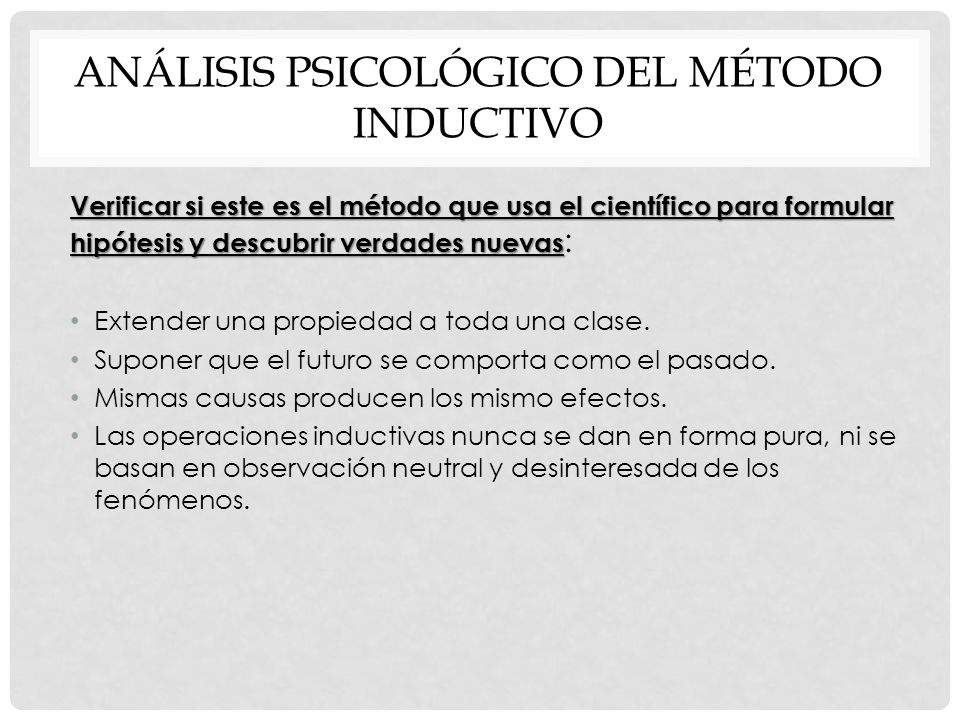 ANÁLISIS PSICOLÓGICO DEL MÉTODO INDUCTIVO

Verificar si este es el método que usa el científico para formular hipótesis y descubrir verdades nuevas:

• Extender una propiedad a toda una clase.
• Suponer que el futuro se comporta como el pasado.
• Mismas causas producen los mismo efectos.
• Las operaciones inductivas nunca se dan en forma pura, ni se basan en observación neutral y desinteresada de los fenómenos.